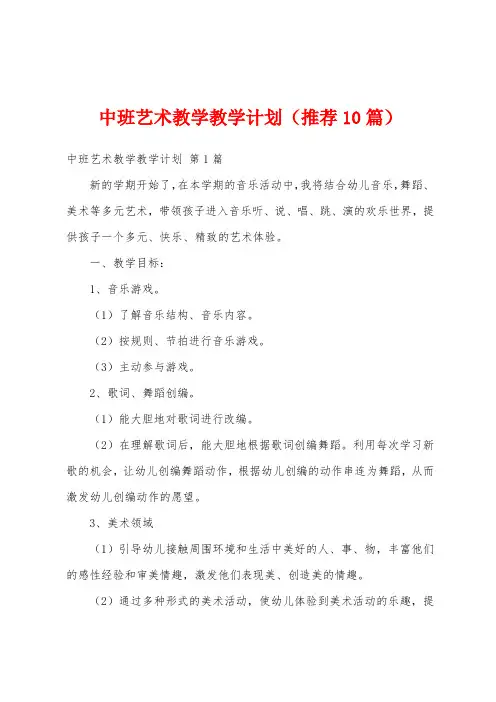 中班艺术教学教学计划（推荐10篇）

中班艺术教学教学计划 第1篇

新的学期开始了，在本学期的音乐活动中，我将结合幼儿音乐，舞蹈、美术等多元艺术，带领孩子进入音乐听、说、唱、跳、演的欢乐世界，提供孩子一个多元、快乐、精致的艺术体验。

一、教学目标：

1、音乐游戏。

（1）了解音乐结构、音乐内容。

（2）按规则、节拍进行音乐游戏。

（3）主动参与游戏。

2、歌词、舞蹈创编。

（1）能大胆地对歌词进行改编。

（2）在理解歌词后，能大胆地根据歌词创编舞蹈。利用每次学习新歌的机会，让幼儿创编舞蹈动作，根据幼儿创编的动作串连为舞蹈，从而激发幼儿创编动作的愿望。

3、美术领域

（1）引导幼儿接触周围环境和生活中美好的人、事、物，丰富他们的感性经验和审美情趣，激发他们表现美、创造美的情趣。

（2）通过多种形式的美术活动，使幼儿体验到美术活动的乐趣，提